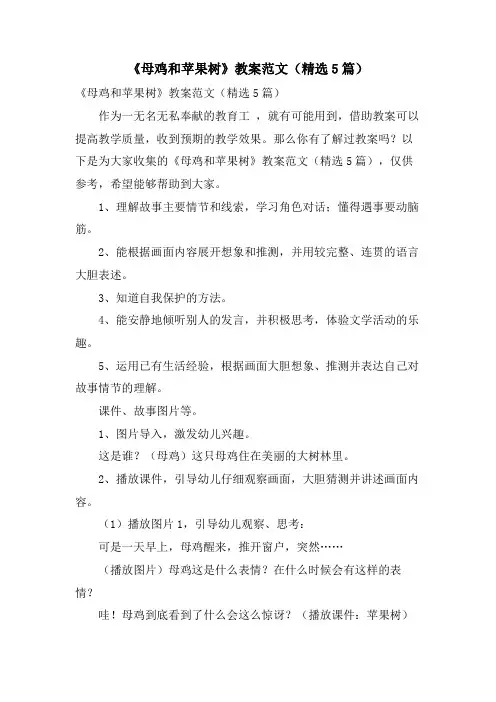 《母鸡和苹果树》教案范文（精选5篇）

《母鸡和苹果树》教案范文（精选5篇）

作为一无名无私奉献的教育工，就有可能用到，借助教案可以提高教学质量，收到预期的教学效果。那么你有了解过教案吗？以下是为大家收集的《母鸡和苹果树》教案范文（精选5篇），仅供参考，希望能够帮助到大家。

1、理解故事主要情节和线索，学习角色对话；懂得遇事要动脑筋。

2、能根据画面内容展开想象和推测，并用较完整、连贯的语言大胆表述。

3、知道自我保护的方法。

4、能安静地倾听别人的发言，并积极思考，体验文学活动的乐趣。

5、运用已有生活经验，根据画面大胆想象、推测并表达自己对故事情节的理解。

课件、故事图片等。

1、图片导入，激发幼儿兴趣。

这是谁？（母鸡）这只母鸡住在美丽的大树林里。

2、播放课件，引导幼儿仔细观察画面，大胆猜测并讲述画面内容。

（1）播放图片1，引导幼儿观察、思考：

可是一天早上，母鸡醒来，推开窗户，突然……

（播放图片）母鸡这是什么表情？在什么时候会有这样的表情？

哇！母鸡到底看到了什么会这么惊讶？（播放课件：苹果树）